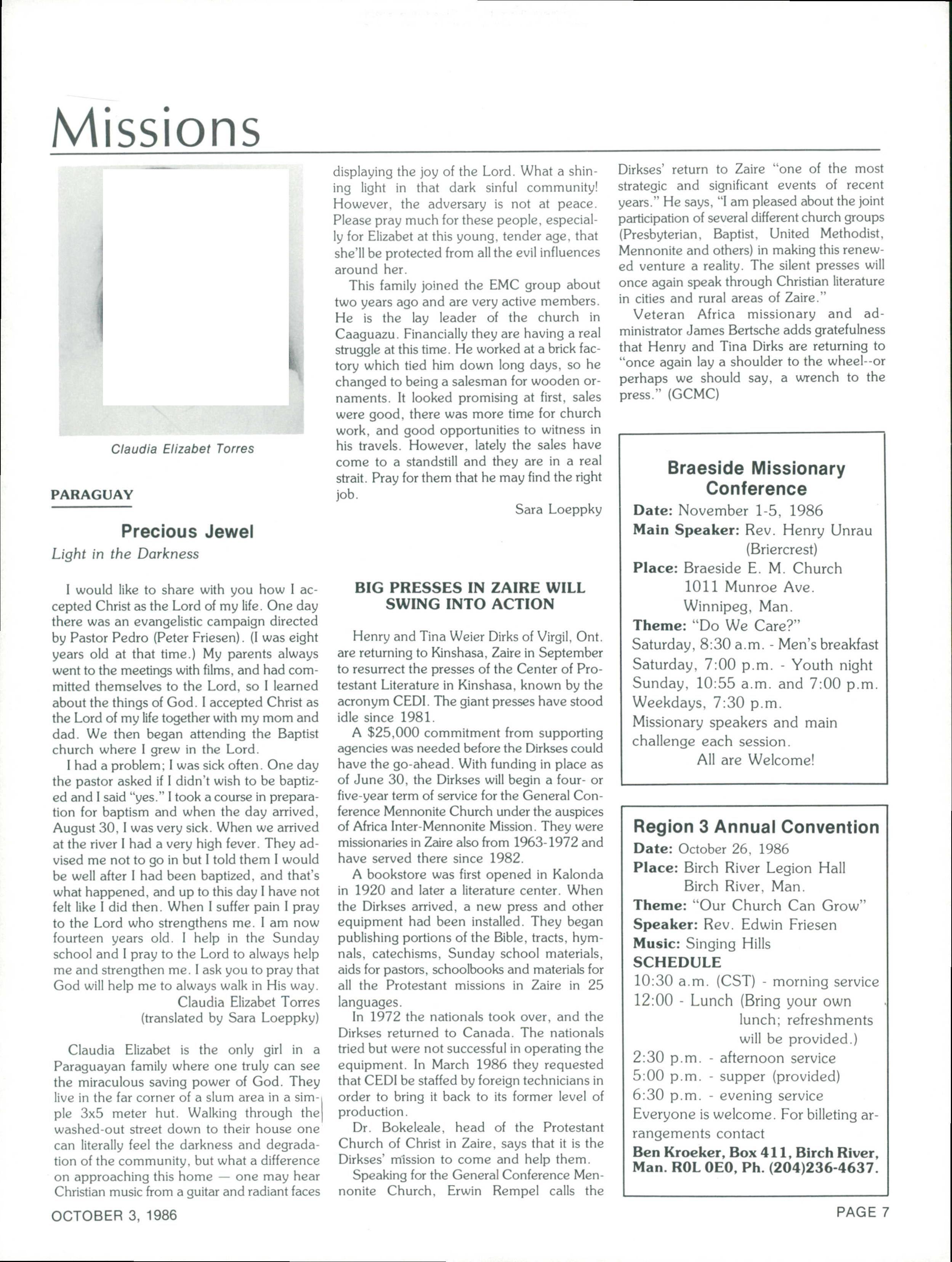 Missions

Claudia Elizabet Torres

PARAGUAY

Precious Jewel

Light in the Darkness

I would like to share with you how I accepted Christ as the Lord of my life. One day there was an evangelistic campaign directed by Pastor Pedro (Peter Friesen). (I was eight years old at that time.) My parents always went to the meetings with films, and had committed themselves to the Lord, so I learned about the things of God. I accepted Christ as the Lord of my life together with my mom and dad. We then began attending the Baptist church where I grew in the Lord.

I had a problem; I was sick often. One day the pastor asked if I didn't wish to be baptized and I said "yes." I took a course in preparation for baptism and when the day arrived, August 30, I was very sick. When we arrived at the river I had a very high fever. They advised me not to go in but I told them I would be well after I had been baptized, and that's what happened, and up to this day I have not felt like I did then. When I suffer pain I pray to the Lord who strengthens me. I am now fourteen years old. I help in the Sunday school and I pray to the Lord to always help me and strengthen me. I ask you to pray that God will help me to always walk in His way.

Claudia Elizabet Torres
(translated by Sara Loeppky)

Claudia Elizabet is the only girl in a Paraguayan family where one truly can see the miraculous saving power of God. They live in the far corner of a slum area in a simple 3x5 meter hut. Walking through the washed-out street down to their house one can literally feel the darkness and degradation of the community, but what a difference on approaching this home — one may hear Christian music from a guitar and radiant faces displaying the joy of the Lord. What a shining light in that dark sinful community! However, the adversary is not at peace. Please pray much for these people, especially for Elizabet at this young, tender age, that she'll be protected from all the evil influences around her.

This family joined the EMC group about two years ago and are very active members. He is the lay leader of the church in Caaguazu. Financially they are having a real struggle at this time. He worked at a brick factory which tied him down long days, so he changed to being a salesman for wooden ornaments. It looked promising at first, sales were good, there was more time for church work, and good opportunities to witness in his travels. However, lately the sales have come to a standstill and they are in a real strait. Pray for them that he may find the right job.

Sara Loeppky

BIG PRESSES IN ZAIRE WILL SWING INTO ACTION

Henry and Tina Weier Dirks of Virgil, Ont. are returning to Kinshasa, Zaire in September to resurrect the presses of the Center of Protestant Literature in Kinshasa, known by the acronym CEDI. The giant presses have stood idle since 1981.

A $25,000 commitment from supporting agencies was needed before the Dirkses could have the go-ahead. With funding in place as of June 30, the Dirkses will begin a four- or five-year term of service for the General Conference Mennonite Church under the auspices of Africa Inter-Mennonite Mission. They were missionaries in Zaire also from 1963-1972 and have served there since 1982.

A bookstore was first opened in Kalonda in 1920 and later a literature center. When the Dirkses arrived, a new press and other equipment had been installed. They began publishing portions of the Bible, tracts, hymnals, catechisms, Sunday school materials, aids for pastors, schoolbooks and materials for all the Protestant missions in Zaire in 25 languages.

In 1972 the nationals took over, and the Dirkses returned to Canada. The nationals tried but were not successful in operating the equipment. In March 1986 they requested that CEDI be staffed by foreign technicians in order to bring it back to its former level of production.

Dr. Bokeleale, head of the Protestant Church of Christ in Zaire, says that it is the Dirkses' mission to come and help them.

Speaking for the General Conference Mennonite Church, Erwin Rempel calls the Dirkses' return to Zaire "one of the most strategic and significant events of recent years." He says, "I am pleased about the joint participation of several different church groups (Presbyterian, Baptist, United Methodist, Mennonite and others) in making this renewed venture a reality. The silent presses will once again speak through Christian literature in cities and rural areas of Zaire."

Veteran Africa missionary and administrator James Bertsche adds gratefulness that Henry and Tina Dirks are returning to "once again lay a shoulder to the wheel--or perhaps we should say, a wrench to the press." (GCMC)

Braeside Missionary Conference
Date: November 1-5, 1986
Main Speaker: Rev. Henry Unrau (Briercrest)
Place: Braeside E. M. Church
1011 Munroe Ave.
Winnipeg, Man.
Theme: "Do We Care?"
Saturday, 8:30 a.m. - Men's breakfast
Saturday, 7:00 p.m. - Youth night
Sunday, 10:55 a.m. and 7:00 p.m.
Weekdays, 7:30 p.m.
Missionary speakers and main challenge each session.
All are Welcome!

Region 3 Annual Convention
Date: October 26, 1986
Place: Birch River Legion Hall
Birch River, Man.
Theme: "Our Church Can Grow"
Speaker: Rev. Edwin Friesen
Music: Singing Hills
SCHEDULE
10:30 a.m. (CST) - morning service
12:00 - Lunch (Bring your own lunch; refreshments will be provided.)
2:30 p.m. - afternoon service
5:00 p.m. - supper (provided)
6:30 p.m. - evening service
Everyone is welcome. For billeting arrangements contact
Ben Kroeker, Box 411, Birch River, Man. R0L 0E0, Ph. (204)236-4637.

OCTOBER 3, 1986

PAGE 7